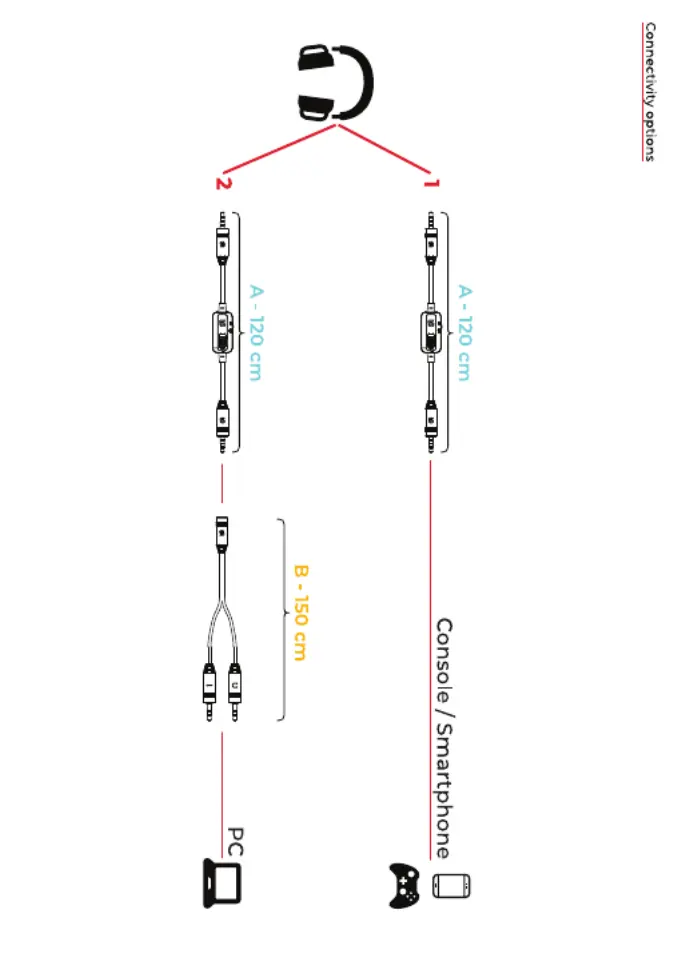 Connectivity options

1

A - 120 cm

Console / Smartphone

2

A - 120 cm

B - 150 cm

PC